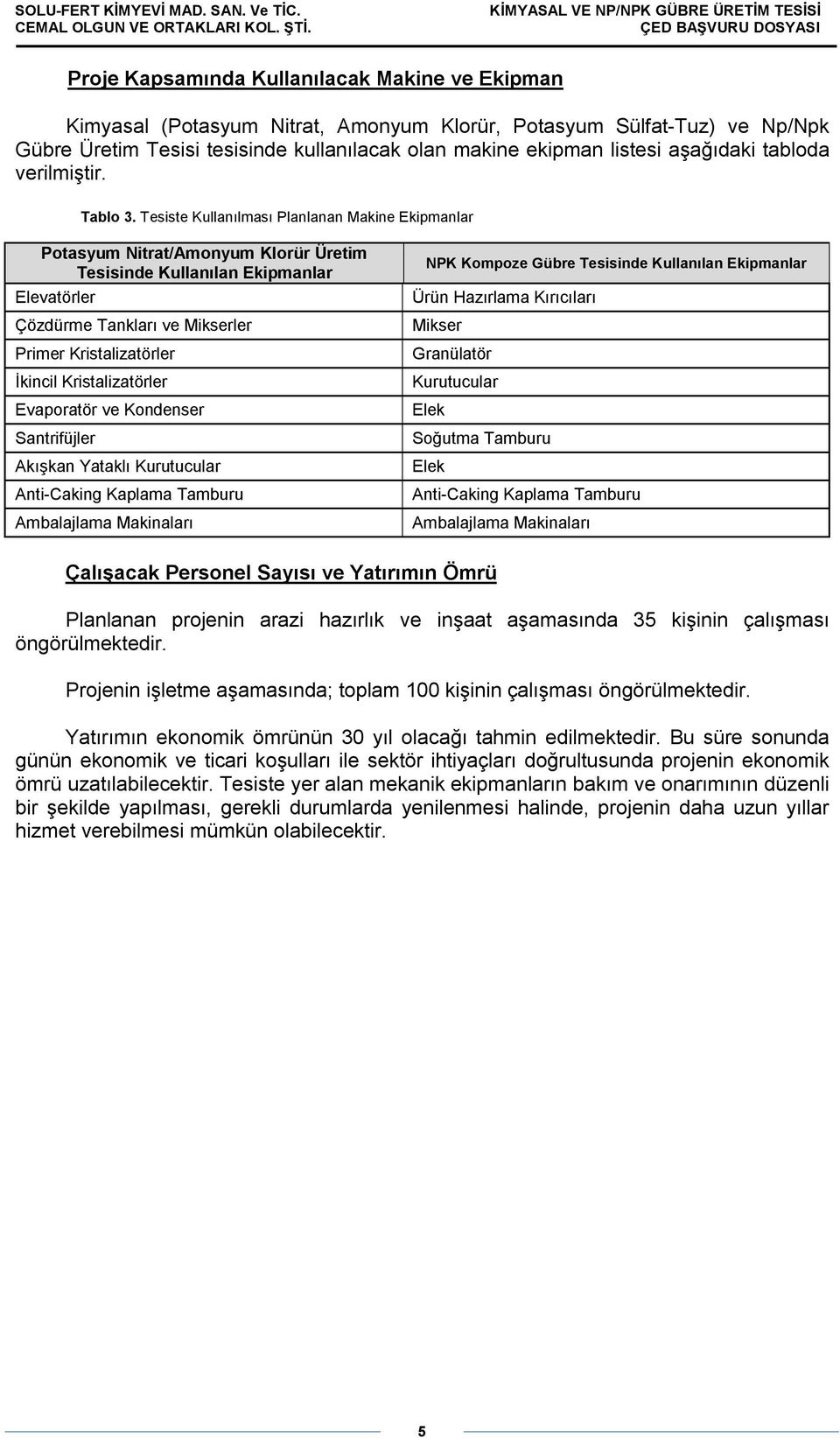 SOLU-FERT KİMYEVİ MAD. SAN. Ve TİC.
CEMAL OLGUN VE ORTAKLARI KOL. ŞTİ.

KİMYASAL VE NP/NPK GÜBRE ÜRETİM TESİSİ
ÇED BAŞVURU DOSYASI

Proje Kapsamında Kullanılacak Makine ve Ekipman

Kimyasal (Potasyum Nitrat, Amonyum Klorür, Potasyum Sülfat-Tuz) ve Np/Npk Gübre Üretim Tesisi tesisinde kullanılacak olan makine ekipman listesi aşağıdaki tabloda verilmiştir.

Tablo 3. Tesiste Kullanılması Planlanan Makine Ekipmanlar

| Potasyum Nitrat/Amonyum Klorür Üretim Tesisinde Kullanılan Ekipmanlar | NPK Kompoze Gübre Tesisinde Kullanılan Ekipmanlar |
|---|---|
| Elevatörler | Ürün Hazırlama Kırıcıları |
| Çözdürme Tankları ve Mikserler | Mikser |
| Primer Kristalizatörler | Granülatör |
| İkincil Kristalizatörler | Kurutucular |
| Evaporatör ve Kondenser | Elek |
| Santrifüjler | Soğutma Tamburu |
| Akışkan Yataklı Kurutucular | Elek |
| Anti-Caking Kaplama Tamburu | Anti-Caking Kaplama Tamburu |
| Ambalajlama Makinaları | Ambalajlama Makinaları |

Çalışacak Personel Sayısı ve Yatırımın Ömrü

Planlanan projenin arazi hazırlık ve inşaat aşamasında 35 kişinin çalışması öngörülmektedir.

Projenin işletme aşamasında; toplam 100 kişinin çalışması öngörülmektedir.

Yatırımın ekonomik ömrünün 30 yıl olacağı tahmin edilmektedir. Bu süre sonunda günün ekonomik ve ticari koşulları ile sektör ihtiyaçları doğrultusunda projenin ekonomik ömrü uzatılabilecektir. Tesiste yer alan mekanik ekipmanların bakım ve onarımının düzenli bir şekilde yapılması, gerekli durumlarda yenilenmesi halinde, projenin daha uzun yıllar hizmet verebilmesi mümkün olabilecektir.

5